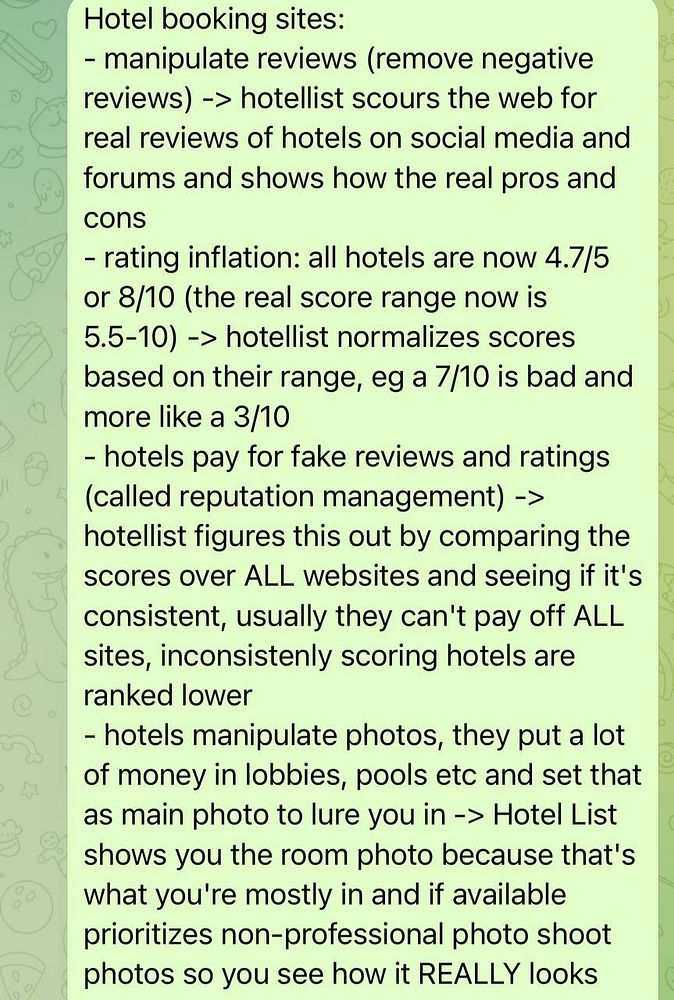 Hotel booking sites:
- manipulate reviews (remove negative reviews) -> hotellist scours the web for real reviews of hotels on social media and forums and shows how the real pros and cons
- rating inflation: all hotels are now 4.7/5 or 8/10 (the real score range now is 5.5-10) -> hotellist normalizes scores based on their range, eg a 7/10 is bad and more like a 3/10
- hotels pay for fake reviews and ratings (called reputation management) -> hotellist figures this out by comparing the scores over ALL websites and seeing if it's consistent, usually they can't pay off ALL sites, inconsistenly scoring hotels are ranked lower
- hotels manipulate photos, they put a lot of money in lobbies, pools etc and set that as main photo to lure you in -> Hotel List shows you the room photo because that's what you're mostly in and if available prioritizes non-professional photo shoot photos so you see how it REALLY looks